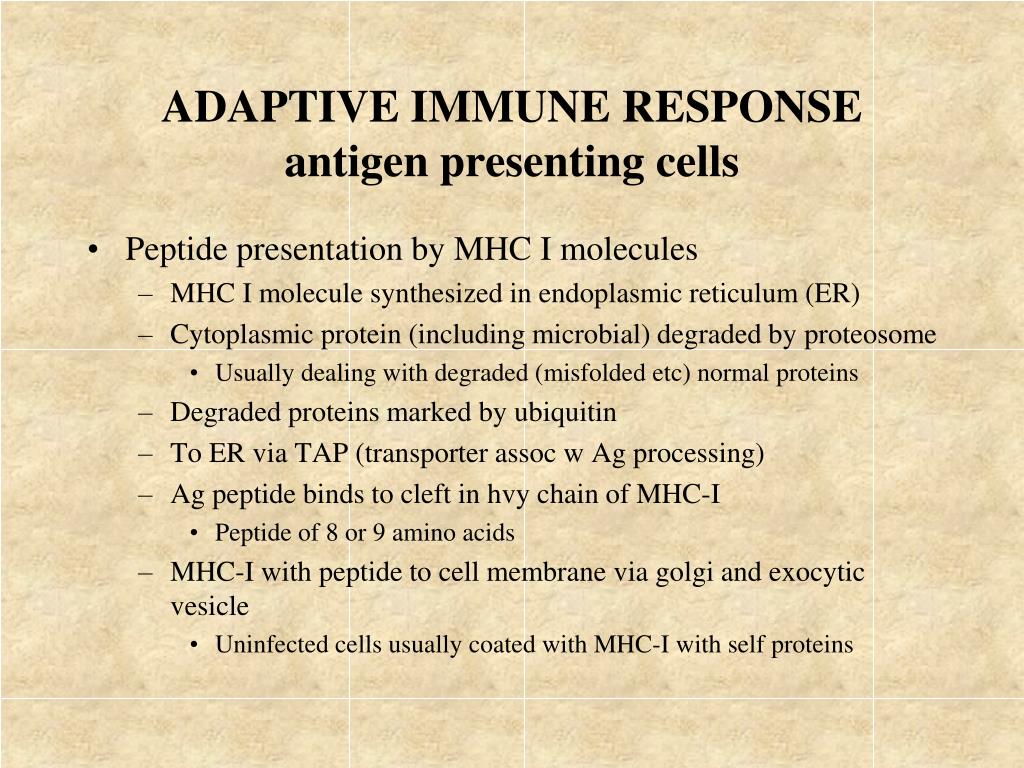 ADAPTIVE IMMUNE RESPONSE
antigen presenting cells

• Peptide presentation by MHC I molecules
– MHC I molecule synthesized in endoplasmic reticulum (ER)
– Cytoplasmic protein (including microbial) degraded by proteosome
• Usually dealing with degraded (misfolded etc) normal proteins
– Degraded proteins marked by ubiquitin
– To ER via TAP (transporter assoc w Ag processing)
– Ag peptide binds to cleft in hvy chain of MHC-I
• Peptide of 8 or 9 amino acids
– MHC-I with peptide to cell membrane via golgi and exocytic vesicle
• Uninfected cells usually coated with MHC-I with self proteins